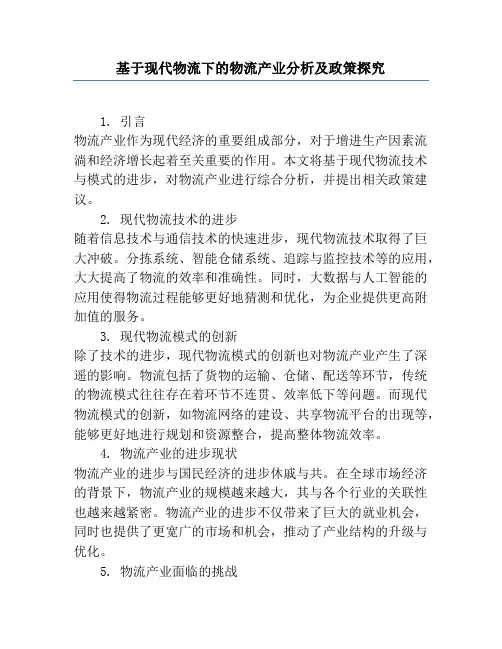 基于现代物流下的物流产业分析及政策探究

1. 引言

物流产业作为现代经济的重要组成部分，对于增进生产因素流淌和经济增长起着至关重要的作用。本文将基于现代物流技术与模式的进步，对物流产业进行综合分析，并提出相关政策建议。

2. 现代物流技术的进步

随着信息技术与通信技术的快速进步，现代物流技术取得了巨大冲破。分拣系统、智能仓储系统、追踪与监控技术等的应用，大大提高了物流的效率和准确性。同时，大数据与人工智能的应用使得物流过程能够更好地猜测和优化，为企业提供更高附加值的服务。

3. 现代物流模式的创新

除了技术的进步，现代物流模式的创新也对物流产业产生了深遥的影响。物流包括了货物的运输、仓储、配送等环节，传统的物流模式往往存在着环节不连贯、效率低下等问题。而现代物流模式的创新，如物流网络的建设、共享物流平台的出现等，能够更好地进行规划和资源整合，提高整体物流效率。

4. 物流产业的进步现状

物流产业的进步与国民经济的进步休戚与共。在全球市场经济的背景下，物流产业的规模越来越大，其与各个行业的关联性也越来越紧密。物流产业的进步不仅带来了巨大的就业机会，同时也提供了更宽广的市场和机会，推动了产业结构的升级与优化。

5. 物流产业面临的挑战